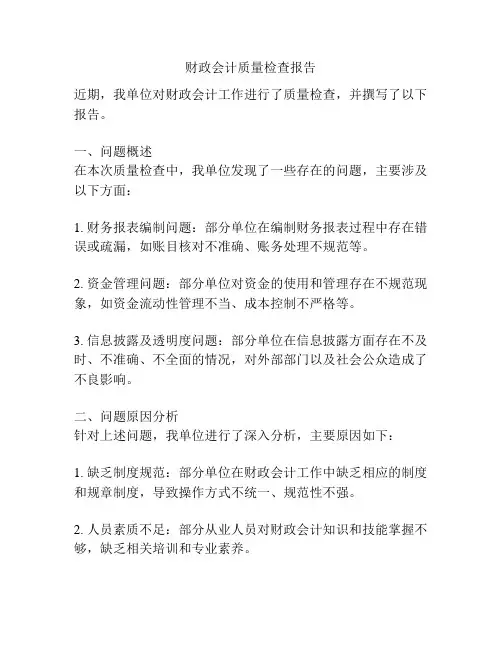 财政会计质量检查报告

近期，我单位对财政会计工作进行了质量检查，并撰写了以下报告。

一、问题概述
在本次质量检查中，我单位发现了一些存在的问题，主要涉及以下方面：

1. 财务报表编制问题：部分单位在编制财务报表过程中存在错误或疏漏，如账目核对不准确、账务处理不规范等。

2. 资金管理问题：部分单位对资金的使用和管理存在不规范现象，如资金流动性管理不当、成本控制不严格等。

3. 信息披露及透明度问题：部分单位在信息披露方面存在不及时、不准确、不全面的情况，对外部部门以及社会公众造成了不良影响。

二、问题原因分析
针对上述问题，我单位进行了深入分析，主要原因如下：

1. 缺乏制度规范：部分单位在财政会计工作中缺乏相应的制度和规章制度，导致操作方式不统一、规范性不强。

2. 人员素质不足：部分从业人员对财政会计知识和技能掌握不够，缺乏相关培训和专业素养。